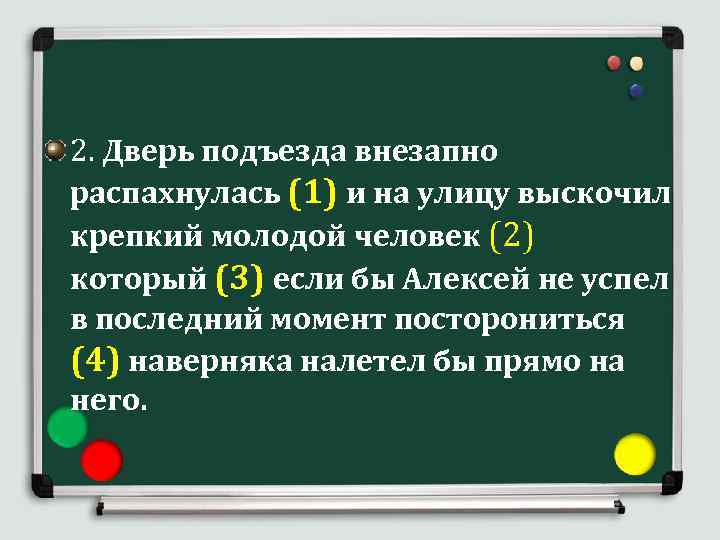 2. Дверь подъезда внезапно распахнулась (1) и на улицу выскочил крепкий молодой человек (2) который (3) если бы Алексей не успел в последний момент посторониться (4) наверняка налетел бы прямо на него.